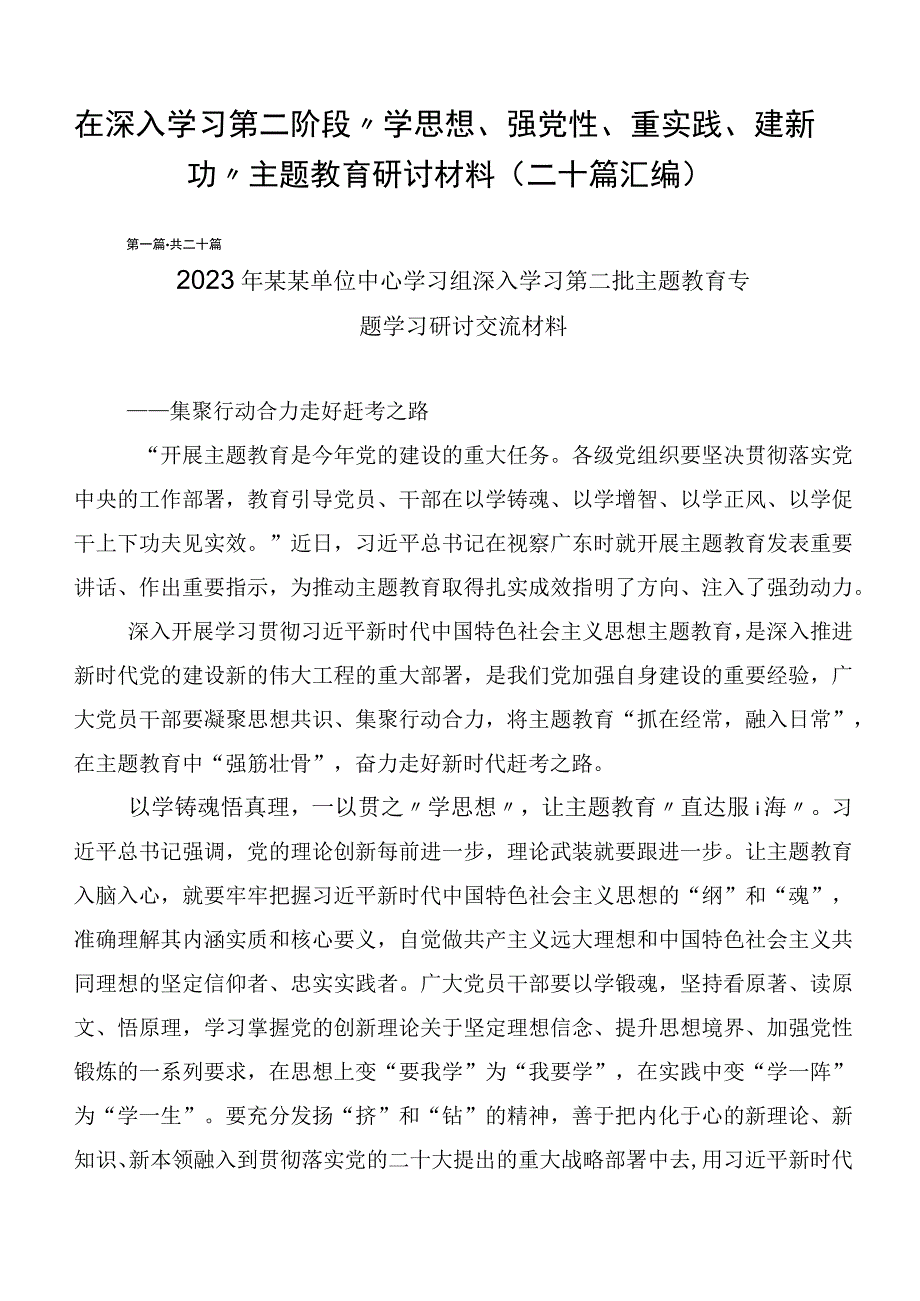 在深入学习第二阶段〃学思想、强党性、重实践、建新功〃主题教育研讨材料（二十篇汇编）

第一篇·共二十篇

2023年某某单位中心学习组深入学习第二批主题教育专题学习研讨交流材料

——集聚行动合力走好赶考之路

“开展主题教育是今年党的建设的重大任务。各级党组织要坚决贯彻落实党中央的工作部署，教育引导党员、干部在以学铸魂、以学增智、以学正风、以学促干上下功夫见实效。”近日，习近平总书记在视察广东时就开展主题教育发表重要讲话、作出重要指示，为推动主题教育取得扎实成效指明了方向、注入了强劲动力。

深入开展学习贯彻习近平新时代中国特色社会主义思想主题教育，是深入推进新时代党的建设新的伟大工程的重大部署，是我们党加强自身建设的重要经验，广大党员干部要凝聚思想共识、集聚行动合力，将主题教育“抓在经常，融入日常”，在主题教育中“强筋壮骨”，奋力走好新时代赶考之路。

以学铸魂悟真理，一以贯之〃学思想〃，让主题教育〃直达服i海〃。习近平总书记强调，党的理论创新每前进一步，理论武装就要跟进一步。让主题教育入脑入心，就要牢牢把握习近平新时代中国特色社会主义思想的“纲”和“魂”，准确理解其内涵实质和核心要义，自觉做共产主义远大理想和中国特色社会主义共同理想的坚定信仰者、忠实实践者。广大党员干部要以学锻魂，坚持看原著、读原文、悟原理，学习掌握党的创新理论关于坚定理想信念、提升思想境界、加强党性锻炼的一系列要求，在思想上变“要我学”为“我要学”，在实践中变“学一阵”为“学一生”。要充分发扬“挤”和“钻”的精神，善于把内化于心的新理论、新知识、新本领融入到贯彻落实党的二十大提出的重大战略部署中去,用习近平新时代